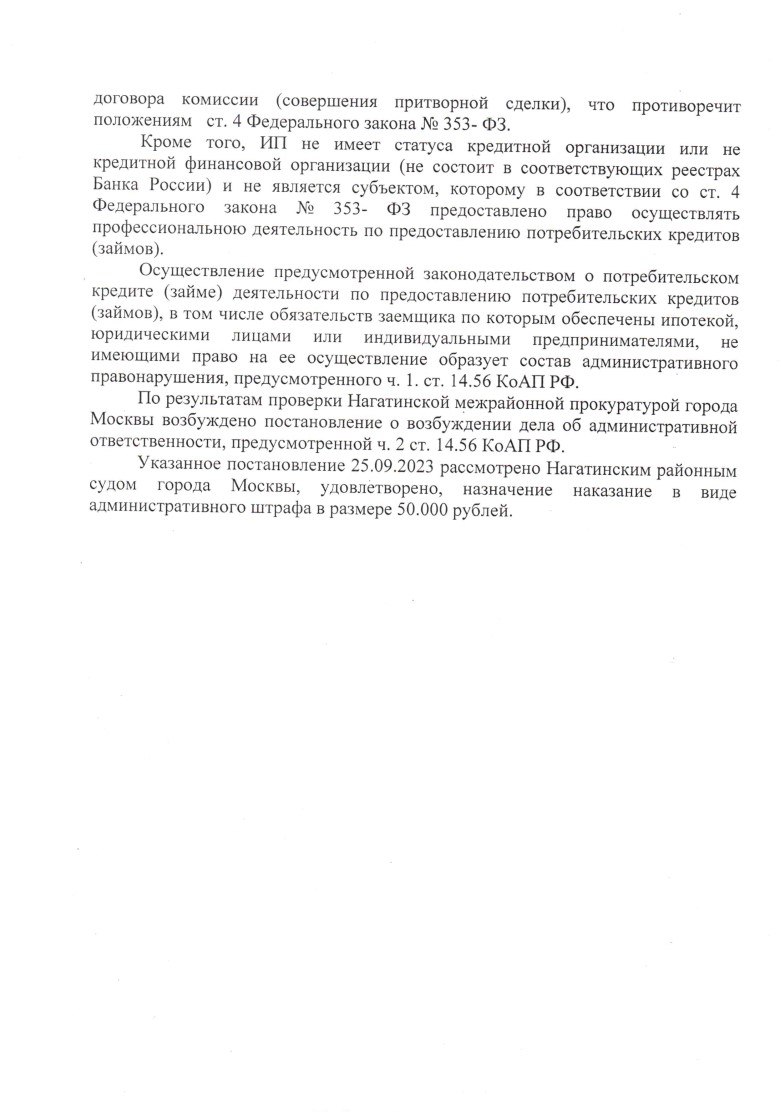 договора комиссии (совершения притворной сделки), что противоречит положениям ст. 4 Федерального закона № 353- ФЗ.

Кроме того, ИП не имеет статуса кредитной организации или не кредитной финансовой организации (не состоит в соответствующих реестрах Банка России) и не является субъектом, которому в соответствии со ст. 4 Федерального закона № 353- ФЗ предоставлено право осуществлять профессиональною деятельность по предоставлению потребительских кредитов (займов).

Осуществление предусмотренной законодательством о потребительском кредите (займе) деятельности по предоставлению потребительских кредитов (займов), в том числе обязательств заемщика по которым обеспечены ипотекой, юридическими лицами или индивидуальными предпринимателями, не имеющими право на ее осуществление образует состав административного правонарушения, предусмотренного ч. 1. ст. 14.56 КоАП РФ.

По результатам проверки Нагатинской межрайонной прокуратурой города Москвы возбуждено постановление о возбуждении дела об административной ответственности, предусмотренной ч. 2 ст. 14.56 КоАП РФ.

Указанное постановление 25.09.2023 рассмотрено Нагатинским районным судом города Москвы, удовлетворено, назначение наказание в виде административного штрафа в размере 50.000 рублей.